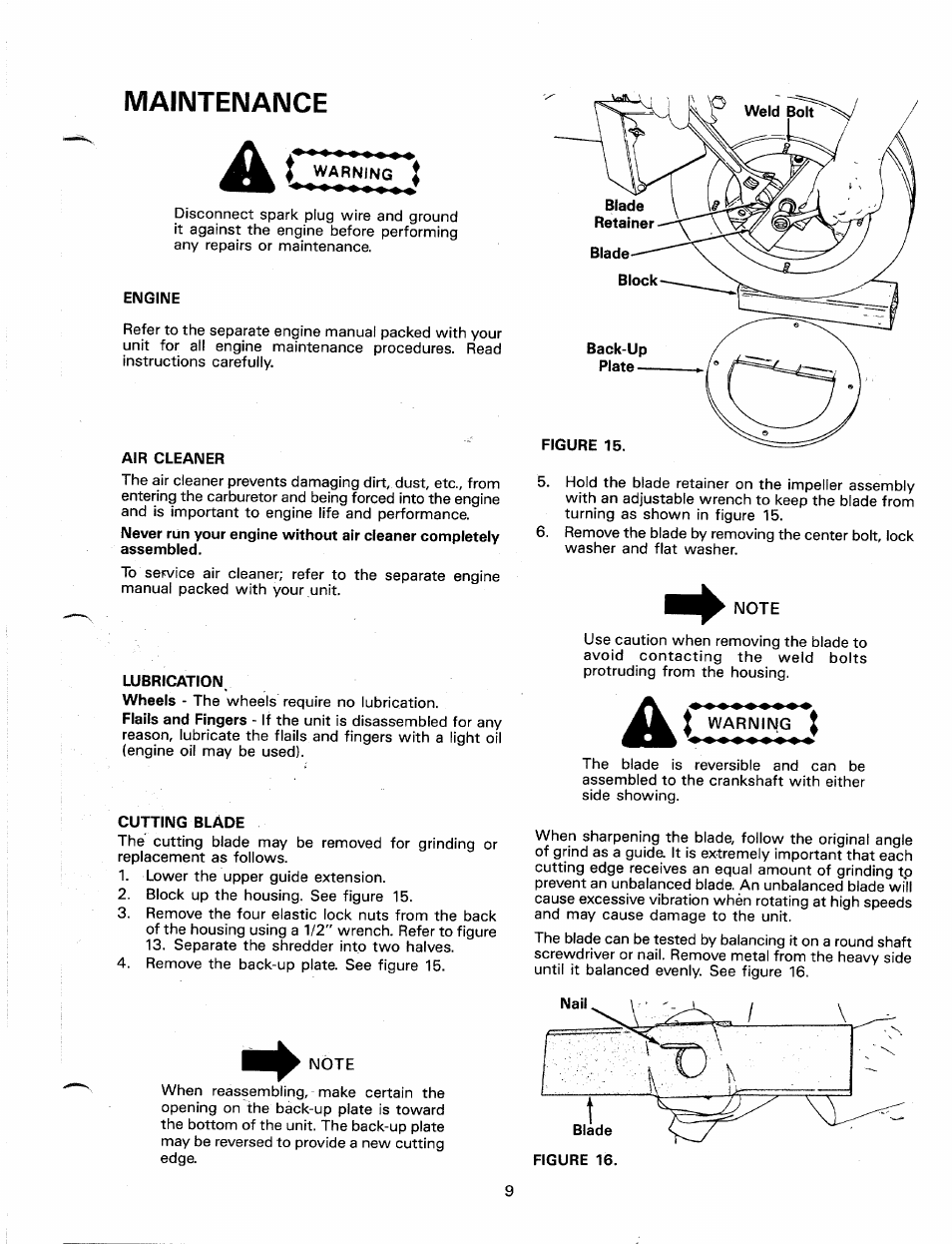 MAINTENANCE

WARNING

Disconnect spark plug wire and ground it against the engine before performing any repairs or maintenance.

ENGINE

Refer to the separate engine manual packed with your unit for all engine maintenance procedures. Read instructions carefully.

AIR CLEANER

The air cleaner prevents damaging dirt, dust, etc., from entering the carburetor and being forced into the engine and is important to engine life and performance.

Never run your engine without air cleaner completely assembled.

To service air cleaner; refer to the separate engine manual packed with your unit.

LUBRICATION

Wheels - The wheels require no lubrication.

Flails and Fingers - If the unit is disassembled for any reason, lubricate the flails and fingers with a light oil (engine oil may be used).

CUTTING BLADE

The cutting blade may be removed for grinding or replacement as follows.

1. Lower the upper guide extension.
2. Block up the housing. See figure 15.
3. Remove the four elastic lock nuts from the back of the housing using a 1/2" wrench. Refer to figure 13. Separate the shredder into two halves.
4. Remove the back-up plate. See figure 15.

NOTE

When reassembling, make certain the opening on the back-up plate is toward the bottom of the unit. The back-up plate may be reversed to provide a new cutting edge.

Weld Bolt
Blade Retainer
Blade
Block
Back-Up Plate

FIGURE 15.

5. Hold the blade retainer on the impeller assembly with an adjustable wrench to keep the blade from turning as shown in figure 15.
6. Remove the blade by removing the center bolt, lock washer and flat washer.

NOTE

Use caution when removing the blade to avoid contacting the weld bolts protruding from the housing.

WARNING

The blade is reversible and can be assembled to the crankshaft with either side showing.

When sharpening the blade, follow the original angle of grind as a guide. It is extremely important that each cutting edge receives an equal amount of grinding to prevent an unbalanced blade. An unbalanced blade will cause excessive vibration when rotating at high speeds and may cause damage to the unit.

The blade can be tested by balancing it on a round shaft screwdriver or nail. Remove metal from the heavy side until it balanced evenly. See figure 16.

Nail
Blade

FIGURE 16.

9